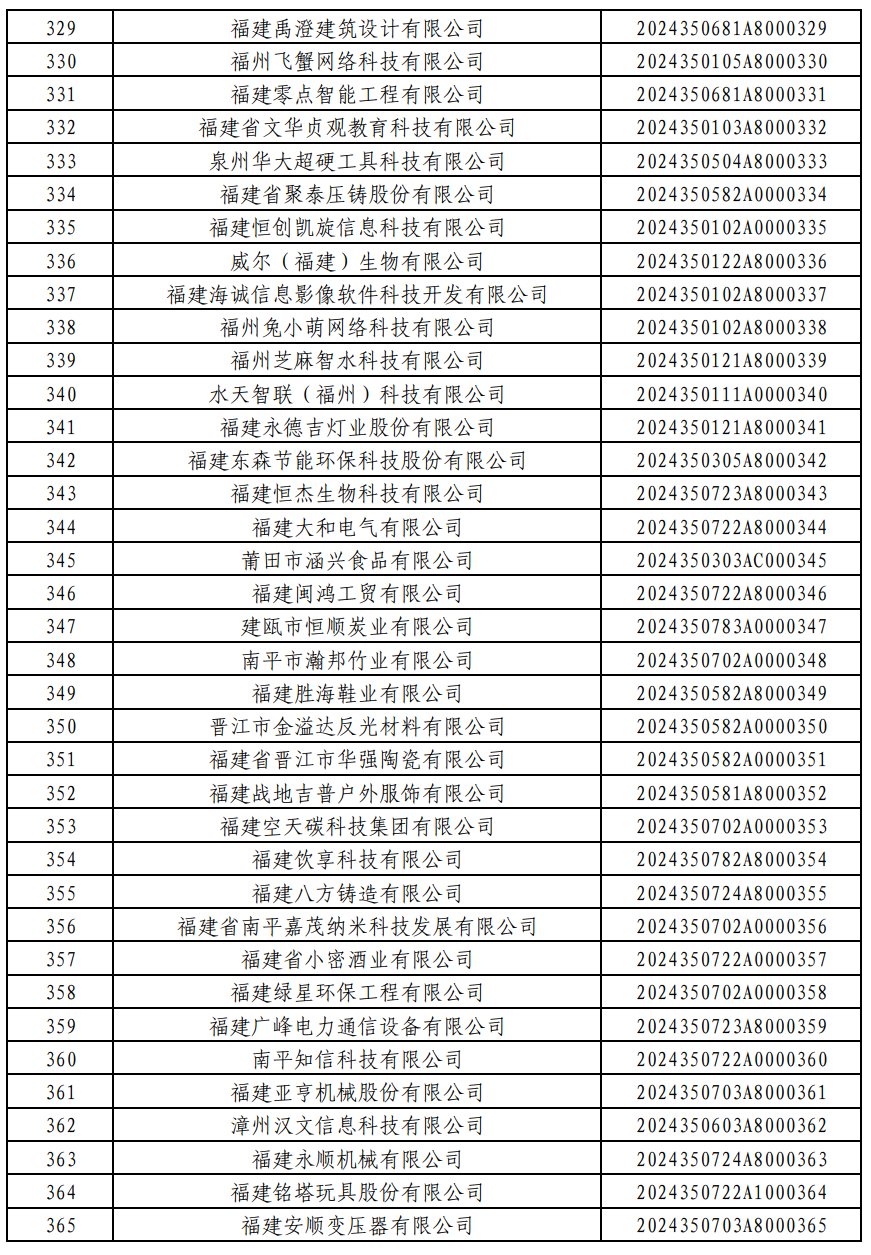 | 329 | 福建禹澄建筑设计有限公司 | 2024350681A8000329 |
|---|---|---|
| 330 | 福州飞蟹网络科技有限公司 | 2024350105A8000330 |
| 331 | 福建零点智能工程有限公司 | 2024350681A8000331 |
| 332 | 福建省文华贞观教育科技有限公司 | 2024350103A8000332 |
| 333 | 泉州华大超硬工具科技有限公司 | 2024350504A8000333 |
| 334 | 福建省聚泰压铸股份有限公司 | 2024350582A0000334 |
| 335 | 福建恒创凯旋信息科技有限公司 | 2024350102A0000335 |
| 336 | 威尔（福建）生物有限公司 | 2024350122A8000336 |
| 337 | 福建海诚信息影像软件科技开发有限公司 | 2024350102A8000337 |
| 338 | 福州兔小萌网络科技有限公司 | 2024350102A8000338 |
| 339 | 福州芝麻智水科技有限公司 | 2024350121A8000339 |
| 340 | 水天智联（福州）科技有限公司 | 2024350111A0000340 |
| 341 | 福建永德吉灯业股份有限公司 | 2024350121A8000341 |
| 342 | 福建东森节能环保科技股份有限公司 | 2024350305A8000342 |
| 343 | 福建恒杰生物科技有限公司 | 2024350723A8000343 |
| 344 | 福建大和电气有限公司 | 2024350722A8000344 |
| 345 | 莆田市涵兴食品有限公司 | 2024350303AC000345 |
| 346 | 福建闽鸿工贸有限公司 | 2024350722A8000346 |
| 347 | 建瓯市恒顺炭业有限公司 | 2024350783A0000347 |
| 348 | 南平市瀚邦竹业有限公司 | 2024350702A0000348 |
| 349 | 福建胜海鞋业有限公司 | 2024350582A8000349 |
| 350 | 晋江市金溢达反光材料有限公司 | 2024350582A0000350 |
| 351 | 福建省晋江市华强陶瓷有限公司 | 2024350582A0000351 |
| 352 | 福建战地吉普户外服饰有限公司 | 2024350581A8000352 |
| 353 | 福建空天碳科技集团有限公司 | 2024350702A0000353 |
| 354 | 福建饮享科技有限公司 | 2024350782A8000354 |
| 355 | 福建八方铸造有限公司 | 2024350724A8000355 |
| 356 | 福建省南平嘉茂纳米科技发展有限公司 | 2024350702A0000356 |
| 357 | 福建省小密酒业有限公司 | 2024350722A0000357 |
| 358 | 福建绿星环保工程有限公司 | 2024350702A0000358 |
| 359 | 福建广峰电力通信设备有限公司 | 2024350723A8000359 |
| 360 | 南平知信科技有限公司 | 2024350722A0000360 |
| 361 | 福建亚亨机械股份有限公司 | 2024350703A8000361 |
| 362 | 漳州汉文信息科技有限公司 | 2024350603A8000362 |
| 363 | 福建永顺机械有限公司 | 2024350724A8000363 |
| 364 | 福建铭塔玩具股份有限公司 | 2024350722A1000364 |
| 365 | 福建安顺变压器有限公司 | 2024350703A8000365 |